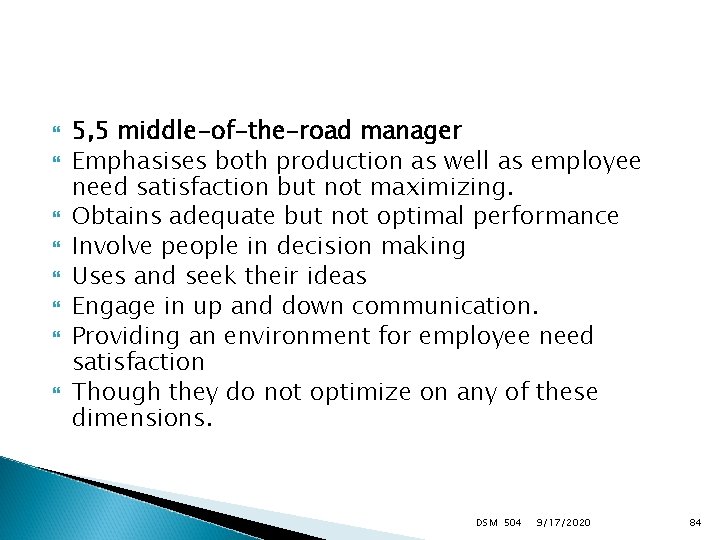 5,5 middle-of-the-road manager

Emphasises both production as well as employee need satisfaction but not maximizing.

Obtains adequate but not optimal performance

Involve people in decision making

Uses and seek their ideas

Engage in up and down communication.

Providing an environment for employee need satisfaction

Though they do not optimize on any of these dimensions.

DSM 504 9/17/2020 84